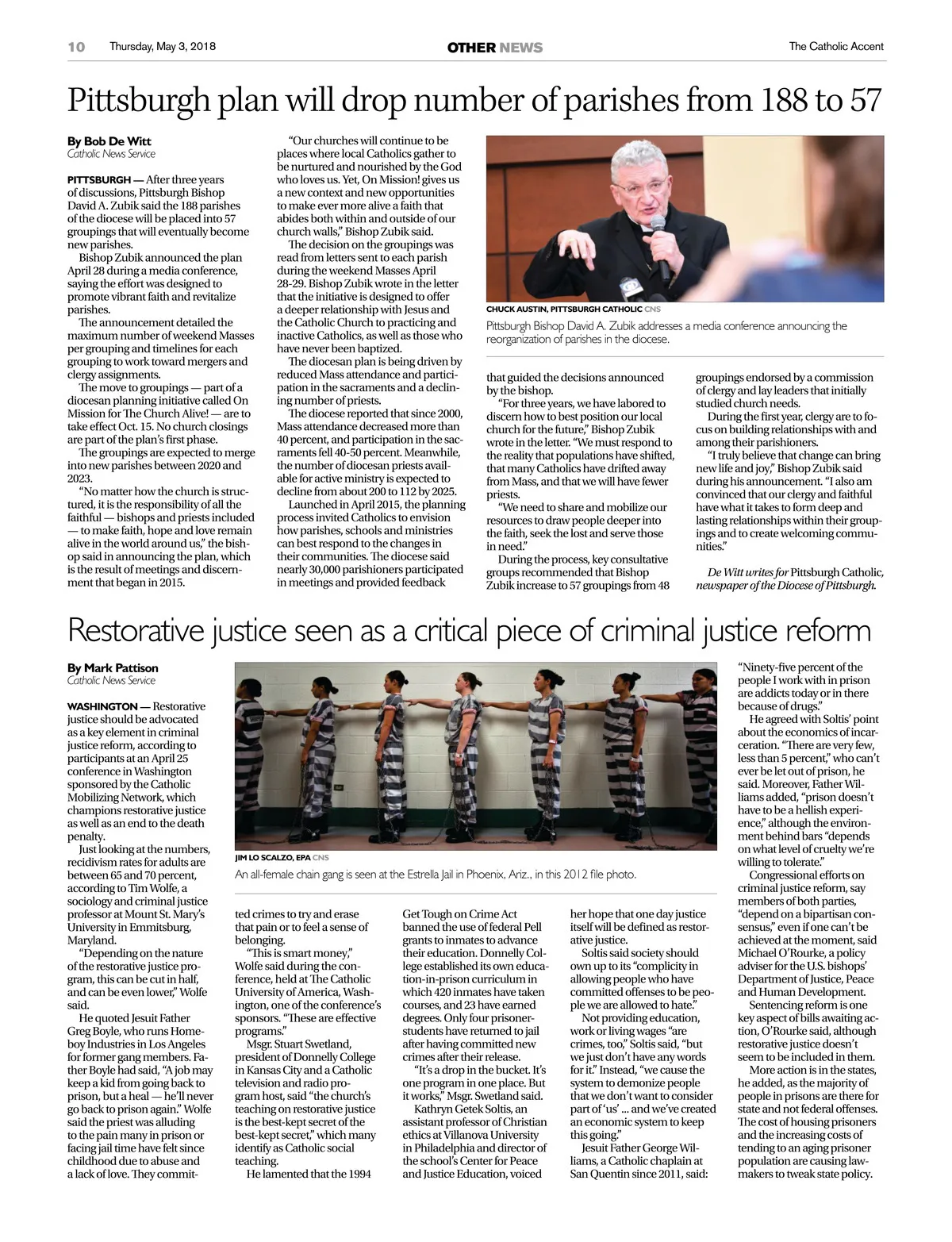 10 Thursday, May 3, 2018 OTHER NEWS The Catholic Accent

Pittsburgh plan will drop number of parishes from 188 to 57

By Bob De Witt
Catholic News Service

PITTSBURGH — After three years of discussions, Pittsburgh Bishop David A. Zubik said the 188 parishes of the diocese will be placed into 57 groupings that will eventually become new parishes.

Bishop Zubik announced the plan April 28 during a media conference, saying the effort was designed to promote vibrant faith and revitalize parishes.

The announcement detailed the maximum number of weekend Masses per grouping and timelines for each grouping to work toward mergers and clergy assignments.

The move to groupings — part of a diocesan planning initiative called On Mission for The Church Alive! — are to take effect Oct. 15. No church closings are part of the plan's first phase.

The groupings are expected to merge into new parishes between 2020 and 2023.

"No matter how the church is structured, it is the responsibility of all the faithful — bishops and priests included — to make faith, hope and love remain alive in the world around us," the bishop said in announcing the plan, which is the result of meetings and discernment that began in 2015.

"Our churches will continue to be places where local Catholics gather to be nurtured and nourished by the God who loves us. Yet, On Mission! gives us a new context and new opportunities to make ever more alive a faith that abides both within and outside of our church walls," Bishop Zubik said.

The decision on the groupings was read from letters sent to each parish during the weekend Masses April 28-29. Bishop Zubik wrote in the letter that the initiative is designed to offer a deeper relationship with Jesus and the Catholic Church to practicing and inactive Catholics, as well as those who have never been baptized.

The diocesan plan is being driven by reduced Mass attendance and participation in the sacraments and a declining number of priests.

The diocese reported that since 2000, Mass attendance decreased more than 40 percent, and participation in the sacraments fell 40-50 percent. Meanwhile, the number of diocesan priests available for active ministry is expected to decline from about 200 to 112 by 2025.

Launched in April 2015, the planning process invited Catholics to envision how parishes, schools and ministries can best respond to the changes in their communities. The diocese said nearly 30,000 parishioners participated in meetings and provided feedback

CHUCK AUSTIN, PITTSBURGH CATHOLIC CNS
Pittsburgh Bishop David A. Zubik addresses a media conference announcing the reorganization of parishes in the diocese.

that guided the decisions announced by the bishop.

"For three years, we have labored to discern how to best position our local church for the future," Bishop Zubik wrote in the letter. "We must respond to the reality that populations have shifted, that many Catholics have drifted away from Mass, and that we will have fewer priests.

"We need to share and mobilize our resources to draw people deeper into the faith, seek the lost and serve those in need."

During the process, key consultative groups recommended that Bishop Zubik increase to 57 groupings from 48 groupings endorsed by a commission of clergy and lay leaders that initially studied church needs.

During the first year, clergy are to focus on building relationships with and among their parishioners.

"I truly believe that change can bring new life and joy," Bishop Zubik said during his announcement. "I also am convinced that our clergy and faithful have what it takes to form deep and lasting relationships within their groupings and to create welcoming communities."

De Witt writes for Pittsburgh Catholic, newspaper of the Diocese of Pittsburgh.

Restorative justice seen as a critical piece of criminal justice reform

By Mark Pattison
Catholic News Service

WASHINGTON — Restorative justice should be advocated as a key element in criminal justice reform, according to participants at an April 25 conference in Washington sponsored by the Catholic Mobilizing Network, which champions restorative justice as well as an end to the death penalty.

Just looking at the numbers, recidivism rates for adults are between 65 and 70 percent, according to Tim Wolfe, a sociology and criminal justice professor at Mount St. Mary's University in Emmitsburg, Maryland.

"Depending on the nature of the restorative justice program, this can be cut in half, and can be even lower," Wolfe said.

He quoted Jesuit Father Greg Boyle, who runs Homeboy Industries in Los Angeles for former gang members. Father Boyle had said, "A job may keep a kid from going back to prison, but a heal — he'll never go back to prison again." Wolfe said the priest was alluding to the pain many in prison or facing jail time have felt since childhood due to abuse and a lack of love. They committed crimes to try and erase that pain or to feel a sense of belonging.

JIM LO SCALZO, EPA CNS
An all-female chain gang is seen at the Estrella Jail in Phoenix, Ariz., in this 2012 file photo.

"This is smart money," Wolfe said during the conference, held at The Catholic University of America, Washington, one of the conference's sponsors. "These are effective programs."

Msgr. Stuart Swetland, president of Donnelly College in Kansas City and a Catholic television and radio program host, said "the church's teaching on restorative justice is the best-kept secret of the best-kept secret," which many identify as Catholic social teaching.

He lamented that the 1994 Get Tough on Crime Act banned the use of federal Pell grants to inmates to advance their education. Donnelly College established its own education-in-prison curriculum in which 420 inmates have taken courses, and 23 have earned degrees. Only four prisoner-students have returned to jail after having committed new crimes after their release.

"It's a drop in the bucket. It's one program in one place. But it works," Msgr. Swetland said.

Kathryn Getek Soltis, an assistant professor of Christian ethics at Villanova University in Philadelphia and director of the school's Center for Peace and Justice Education, voiced her hope that one day justice itself will be defined as restorative justice.

Soltis said society should own up to its "complicity in allowing people who have committed offenses to be people we are allowed to hate."

Not providing education, work or living wages "are crimes, too," Soltis said, "but we just don't have any words for it." Instead, "we cause the system to demonize people that we don't want to consider part of 'us' ... and we've created an economic system to keep this going."

Jesuit Father George Williams, a Catholic chaplain at San Quentin since 2011, said: "Ninety-five percent of the people I work with in prison are addicts today or in there because of drugs."

He agreed with Soltis' point about the economics of incarceration. "There are very few, less than 5 percent," who can't ever be let out of prison, he said. Moreover, Father Williams added, "prison doesn't have to be a hellish experience," although the environment behind bars "depends on what level of cruelty we're willing to tolerate."

Congressional efforts on criminal justice reform, say members of both parties, "depend on a bipartisan consensus," even if one can't be achieved at the moment, said Michael O'Rourke, a policy adviser for the U.S. bishops' Department of Justice, Peace and Human Development.

Sentencing reform is one key aspect of bills awaiting action, O'Rourke said, although restorative justice doesn't seem to be included in them.

More action is in the states, he added, as the majority of people in prisons are there for state and not federal offenses. The cost of housing prisoners and the increasing costs of tending to an aging prisoner population are causing lawmakers to tweak state policy.